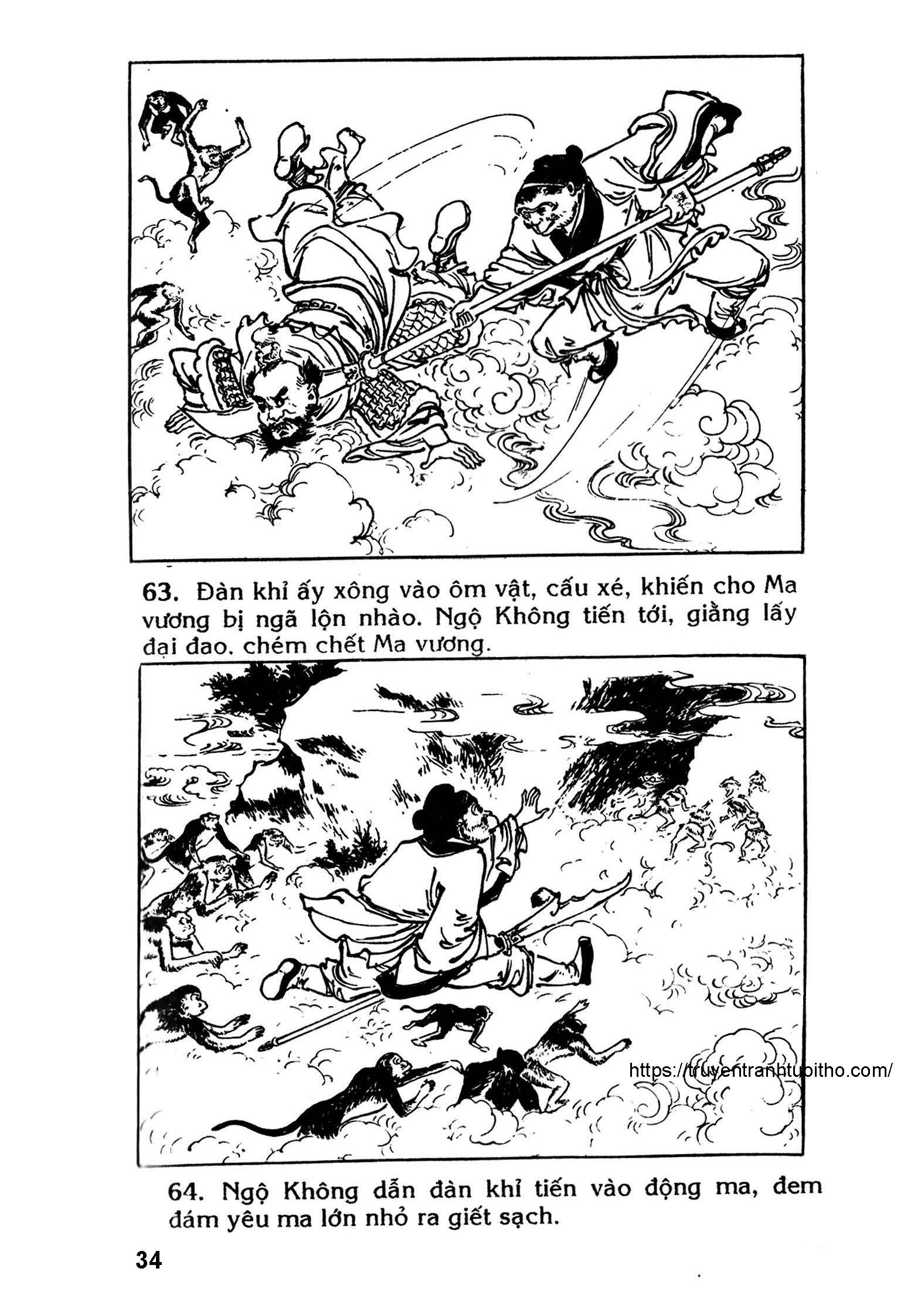 63. Đàn khỉ ấy xông vào ôm vật, cấu xé, khiến cho Ma vương bị ngã lộn nhào. Ngộ Không tiến tới, giằng lấy đại đao, chém chết Ma vương.

64. Ngộ Không dẫn đàn khỉ tiến vào động ma, đem đám yêu ma lớn nhỏ ra giết sạch.

34

https://truyentranhtuoitho.com/